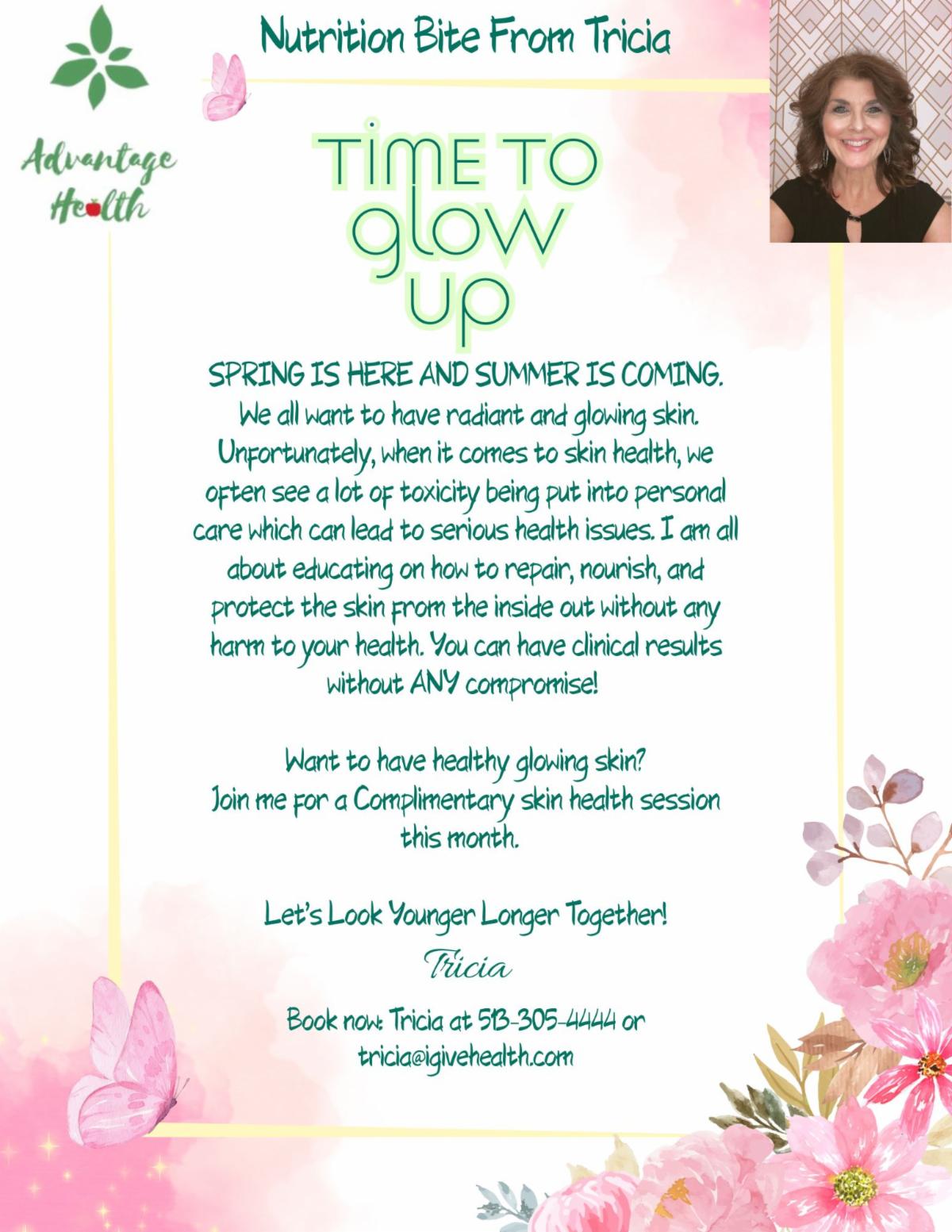 Nutrition Bite From Tricia

Advantage Health

TIME TO glow up

SPRING IS HERE AND SUMMER IS COMING. We all want to have radiant and glowing skin. Unfortunately, when it comes to skin health, we often see a lot of toxicity being put into personal care which can lead to serious health issues. I am all about educating on how to repair, nourish, and protect the skin from the inside out without any harm to your health. You can have clinical results without ANY compromise!

Want to have healthy glowing skin?
Join me for a Complimentary skin health session this month.

Let's Look Younger Longer Together!

Tricia

Book now: Tricia at 513-305-4444 or tricia@igivehealth.com